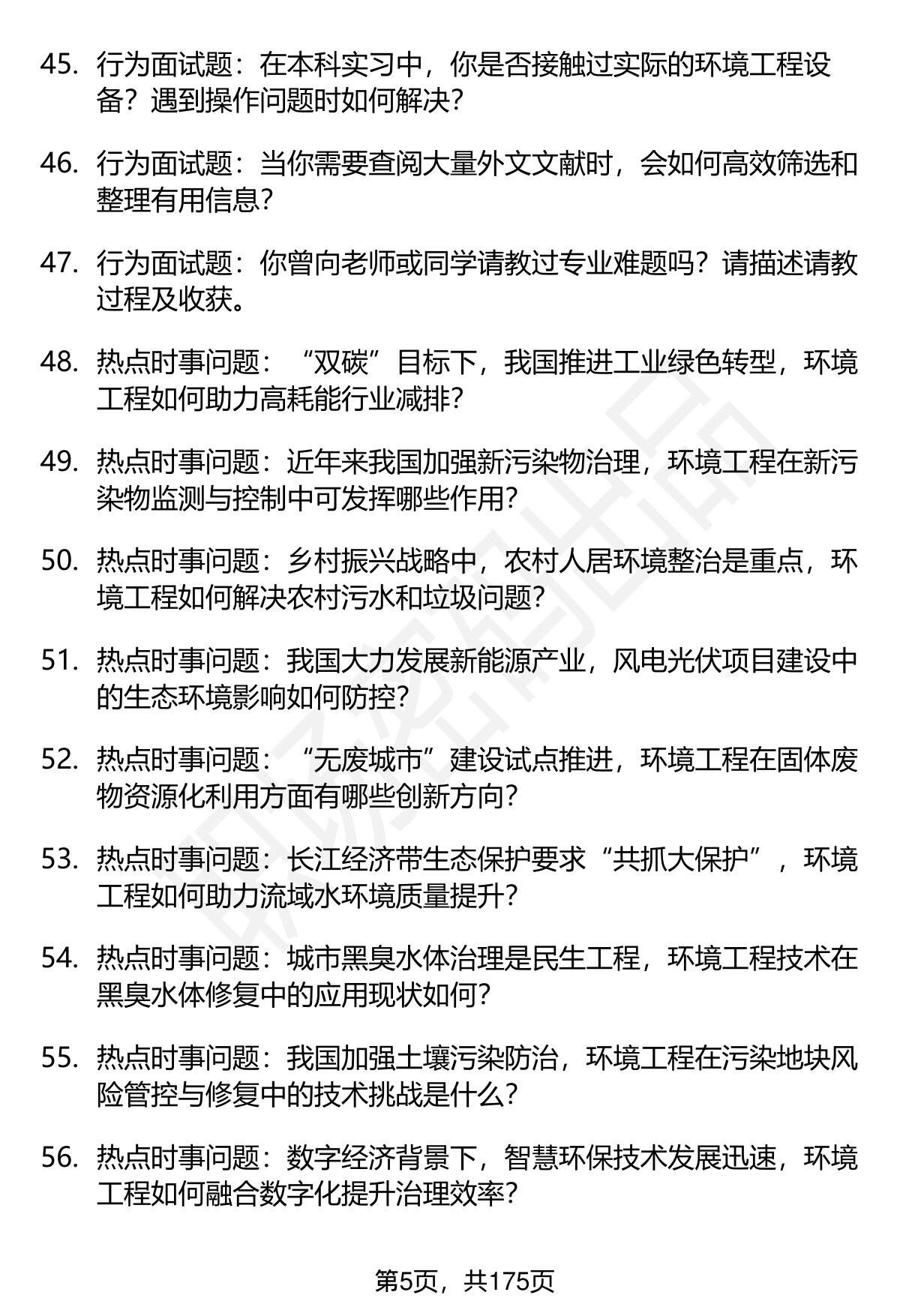 45. 行为面试题：在本科实习中，你是否接触过实际的环境工程设备？遇到操作问题时如何解决？

46. 行为面试题：当你需要查阅大量外文文献时，会如何高效筛选和整理有用信息？

47. 行为面试题：你曾向老师或同学请教过专业难题吗？请描述请教过程及收获。

48. 热点时事问题：“双碳”目标下，我国推进工业绿色转型，环境工程如何助力高耗能行业减排？

49. 热点时事问题：近年来我国加强新污染物治理，环境工程在新污染物监测与控制中可发挥哪些作用？

50. 热点时事问题：乡村振兴战略中，农村人居环境整治是重点，环境工程如何解决农村污水和垃圾问题？

51. 热点时事问题：我国大力发展新能源产业，风电光伏项目建设中的生态环境影响如何防控？

52. 热点时事问题：“无废城市”建设试点推进，环境工程在固体废物资源化利用方面有哪些创新方向？

53. 热点时事问题：长江经济带生态保护要求“共抓大保护”，环境工程如何助力流域水环境质量提升？

54. 热点时事问题：城市黑臭水体治理是民生工程，环境工程技术在黑臭水体修复中的应用现状如何？

55. 热点时事问题：我国加强土壤污染防治，环境工程在污染地块风险管控与修复中的技术挑战是什么？

56. 热点时事问题：数字经济背景下，智慧环保技术发展迅速，环境工程如何融合数字化提升治理效率？

第5页，共175页